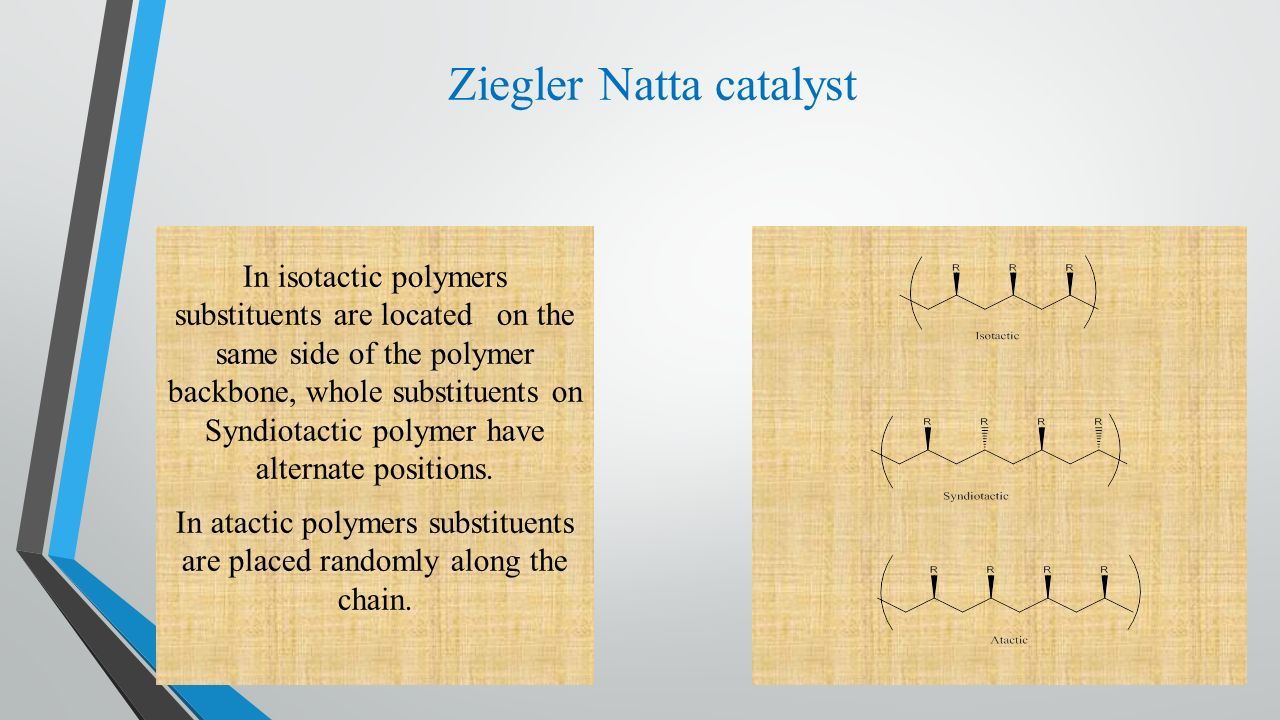 Ziegler Natta catalyst

In isotactic polymers substituents are located on the same side of the polymer backbone, whole substituents on Syndiotactic polymer have alternate positions.

In atactic polymers substituents are placed randomly along the chain.

R R R

Isotactic

R R R R

Syndiotactic

R R R R

Atactic